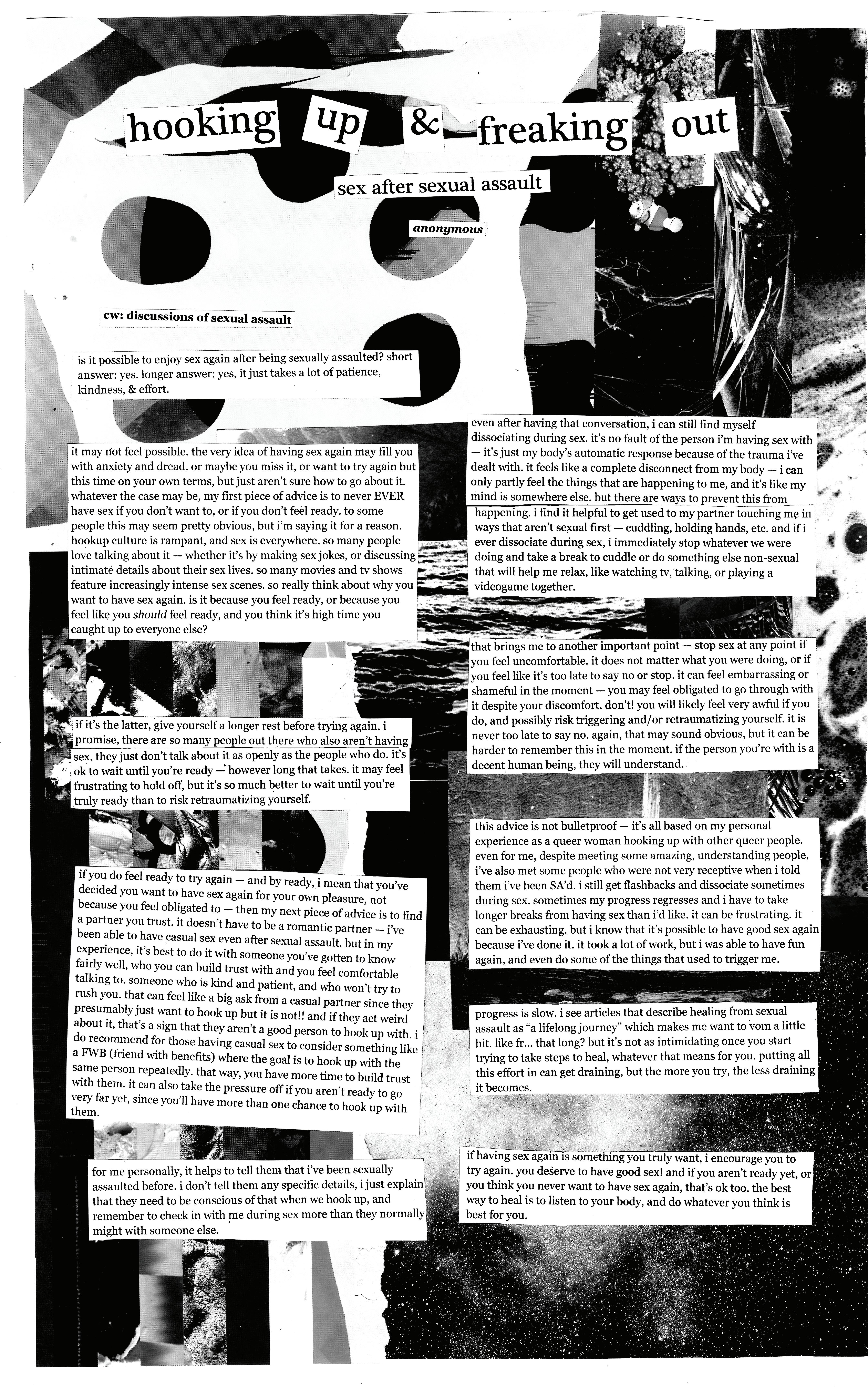 hooking up & freaking out

sex after sexual assault

anonymous

cw: discussions of sexual assault

is it possible to enjoy sex again after being sexually assaulted? short answer: yes. longer answer: yes, it just takes a lot of patience, kindness, & effort.

it may not feel possible. the very idea of having sex again may fill you with anxiety and dread. or maybe you miss it, or want to try again but this time on your own terms, but just aren't sure how to go about it. whatever the case may be, my first piece of advice is to never EVER have sex if you don't want to, or if you don't feel ready. to some people this may seem pretty obvious, but i'm saying it for a reason. hookup culture is rampant, and sex is everywhere. so many people love talking about it — whether it's by making sex jokes, or discussing intimate details about their sex lives. so many movies and tv shows feature increasingly intense sex scenes. so really think about why you want to have sex again. is it because you feel ready, or because you feel like you should feel ready, and you think it's high time you caught up to everyone else?

if it's the latter, give yourself a longer rest before trying again. i promise, there are so many people out there who also aren't having sex. they just don't talk about it as openly as the people who do. it's ok to wait until you're ready — however long that takes. it may feel frustrating to hold off, but it's so much better to wait until you're truly ready than to risk retraumatizing yourself.

if you do feel ready to try again — and by ready, i mean that you've decided you want to have sex again for your own pleasure, not because you feel obligated to — then my next piece of advice is to find a partner you trust. it doesn't have to be a romantic partner — i've been able to have casual sex even after sexual assault. but in my experience, it's best to do it with someone you've gotten to know fairly well, who you can build trust with and you feel comfortable talking to. someone who is kind and patient, and who won't try to rush you. that can feel like a big ask from a casual partner since they presumably just want to hook up but it is not!! and if they act weird about it, that's a sign that they aren't a good person to hook up with. i do recommend for those having casual sex to consider something like a FWB (friend with benefits) where the goal is to hook up with the same person repeatedly. that way, you have more time to build trust with them. it can also take the pressure off if you aren't ready to go very far yet, since you'll have more than one chance to hook up with them.

for me personally, it helps to tell them that i've been sexually assaulted before. i don't tell them any specific details, i just explain that they need to be conscious of that when we hook up, and remember to check in with me during sex more than they normally might with someone else.

even after having that conversation, i can still find myself dissociating during sex. it's no fault of the person i'm having sex with — it's just my body's automatic response because of the trauma i've dealt with. it feels like a complete disconnect from my body — i can only partly feel the things that are happening to me, and it's like my mind is somewhere else. but there are ways to prevent this from happening. i find it helpful to get used to my partner touching me in ways that aren't sexual first — cuddling, holding hands, etc. and if i ever dissociate during sex, i immediately stop whatever we were doing and take a break to cuddle or do something else non-sexual that will help me relax, like watching tv, talking, or playing a videogame together.

that brings me to another important point — stop sex at any point if you feel uncomfortable. it does not matter what you were doing, or if you feel like it's too late to say no or stop. it can feel embarrassing or shameful in the moment — you may feel obligated to go through with it despite your discomfort. don't! you will likely feel very awful if you do, and possibly risk triggering and/or retraumatizing yourself. it is never too late to say no. again, that may sound obvious, but it can be harder to remember this in the moment. if the person you're with is a decent human being, they will understand.

this advice is not bulletproof — it's all based on my personal experience as a queer woman hooking up with other queer people. even for me, despite meeting some amazing, understanding people, i've also met some people who were not very receptive when i told them i've been SA'd. i still get flashbacks and dissociate sometimes during sex. sometimes my progress regresses and i have to take longer breaks from having sex than i'd like. it can be frustrating. it can be exhausting. but i know that it's possible to have good sex again because i've done it. it took a lot of work, but i was able to have fun again, and even do some of the things that used to trigger me.

progress is slow. i see articles that describe healing from sexual assault as "a lifelong journey" which makes me want to vom a little bit. like fr... that long? but it's not as intimidating once you start trying to take steps to heal, whatever that means for you. putting all this effort in can get draining, but the more you try, the less draining it becomes.

if having sex again is something you truly want, i encourage you to try again. you deserve to have good sex! and if you aren't ready yet, or you think you never want to have sex again, that's ok too. the best way to heal is to listen to your body, and do whatever you think is best for you.